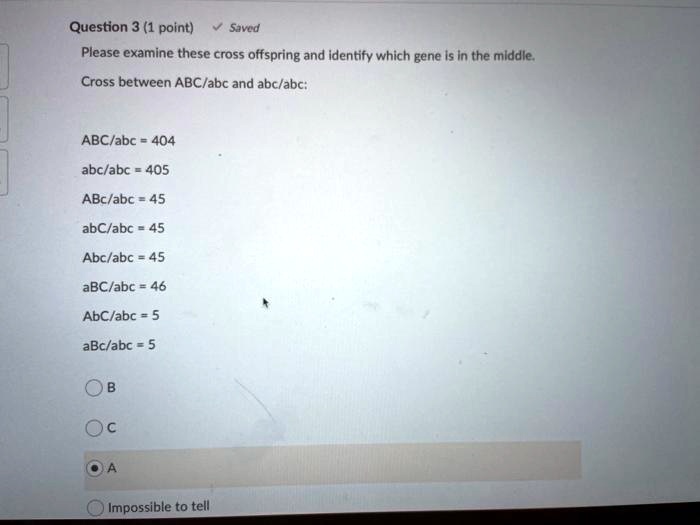 Question 3 (1 point) ✓ Saved

Please examine these cross offspring and identify which gene is in the middle.

Cross between ABC/abc and abc/abc:

ABC/abc = 404

abc/abc = 405

ABc/abc = 45

abC/abc = 45

Abc/abc = 45

aBC/abc = 46

AbC/abc = 5

aBc/abc = 5

B

C

A

Impossible to tell